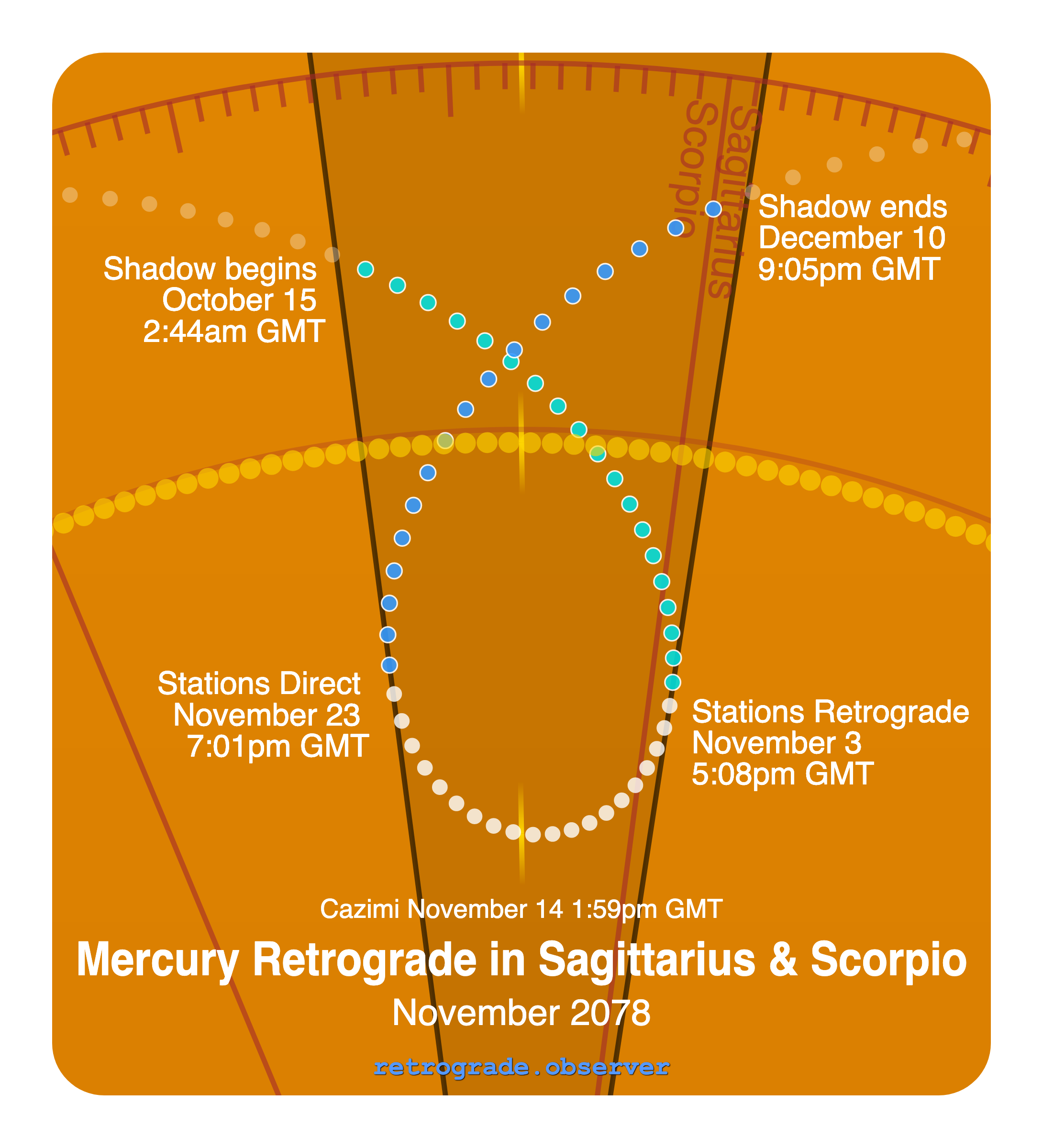 Scorpio
Sagittarius

Shadow begins
October 15
2:44am GMT

Shadow ends
December 10
9:05pm GMT

Stations Direct
November 23
7:01pm GMT

Stations Retrograde
November 3
5:08pm GMT

Cazimi November 14 1:59pm GMT

Mercury Retrograde in Sagittarius & Scorpio

November 2078

retrograde.observer